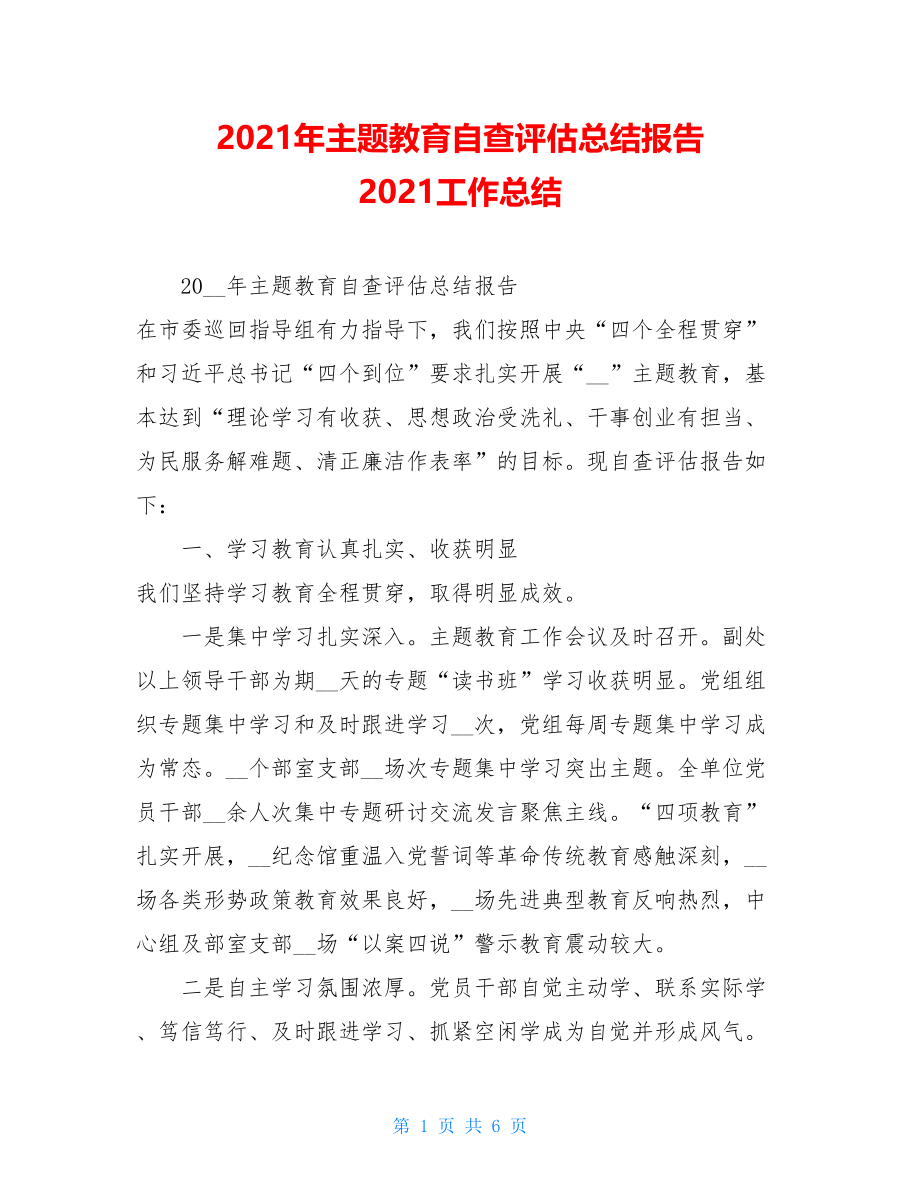 2021年主题教育自查评估总结报告
2021工作总结

20__年主题教育自查评估总结报告

在市委巡回指导组有力指导下，我们按照中央“四个全程贯穿”和习近平总书记“四个到位”要求扎实开展“__”主题教育，基本达到“理论学习有收获、思想政治受洗礼、干事创业有担当、为民服务解难题、清正廉洁作表率”的目标。现自查评估报告如下：

一、学习教育认真扎实、收获明显

我们坚持学习教育全程贯穿，取得明显成效。

一是集中学习扎实深入。主题教育工作会议及时召开。副处以上领导干部为期__天的专题“读书班”学习收获明显。党组组织专题集中学习和及时跟进学习__次，党组每周专题集中学习成为常态。__个部室支部__场次专题集中学习突出主题。全单位党员干部__余人次集中专题研讨交流发言聚焦主线。“四项教育”扎实开展，__纪念馆重温入党誓词等革命传统教育感触深刻，__场各类形势政策教育效果良好，__场先进典型教育反响热烈，中心组及部室支部__场“以案四说”警示教育震动较大。

二是自主学习氛围浓厚。党员干部自觉主动学、联系实际学、笃信笃行、及时跟进学习、抓紧空闲学成为自觉并形成风气。

第 1 页 共 6 页